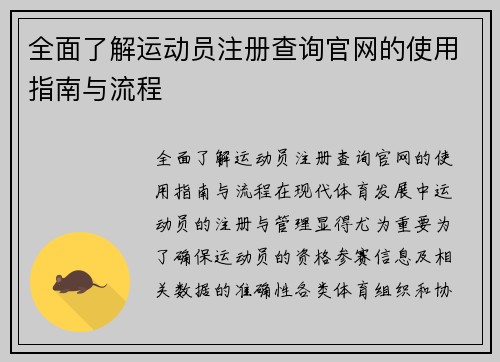 全面了解运动员注册查询官网的使用指南与流程

全面了解运动员注册查询官网的使用指南与流程在现代体育发展中运动员的注册与管理显得尤为重要为了确保运动员的资格参赛信息及相关数据的准确性各类体育组织和协